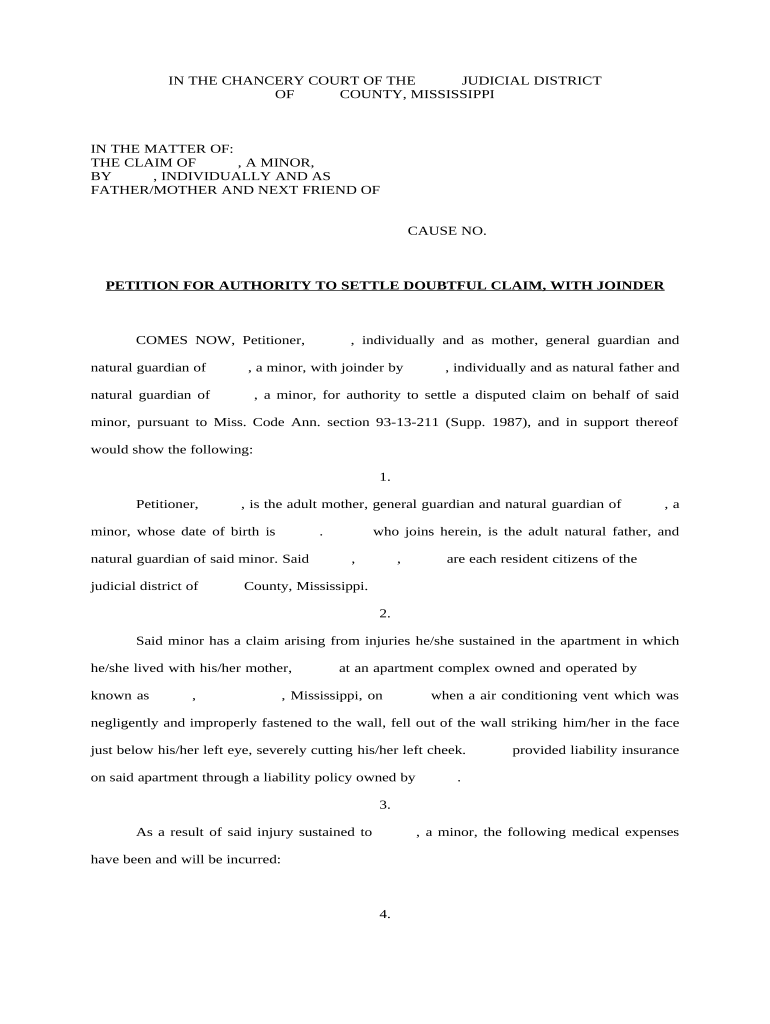 IN THE CHANCERY COURT OF THE JUDICIAL DISTRICT OF COUNTY, MISSISSIPPI

IN THE MATTER OF:
THE CLAIM OF , A MINOR,
BY , INDIVIDUALLY AND AS
FATHER/MOTHER AND NEXT FRIEND OF

CAUSE NO.

PETITION FOR AUTHORITY TO SETTLE DOUBTFUL CLAIM, WITH JOINDER

COMES NOW, Petitioner, , individually and as mother, general guardian and natural guardian of , a minor, with joinder by , individually and as natural father and natural guardian of , a minor, for authority to settle a disputed claim on behalf of said minor, pursuant to Miss. Code Ann. section 93-13-211 (Supp. 1987), and in support thereof would show the following:

1.

Petitioner, , is the adult mother, general guardian and natural guardian of , a minor, whose date of birth is . who joins herein, is the adult natural father, and natural guardian of said minor. Said , , are each resident citizens of the judicial district of County, Mississippi.

2.

Said minor has a claim arising from injuries he/she sustained in the apartment in which he/she lived with his/her mother, at an apartment complex owned and operated by known as , , Mississippi, on when a air conditioning vent which was negligently and improperly fastened to the wall, fell out of the wall striking him/her in the face just below his/her left eye, severely cutting his/her left cheek. provided liability insurance on said apartment through a liability policy owned by .

3.

As a result of said injury sustained to , a minor, the following medical expenses have been and will be incurred:

4.